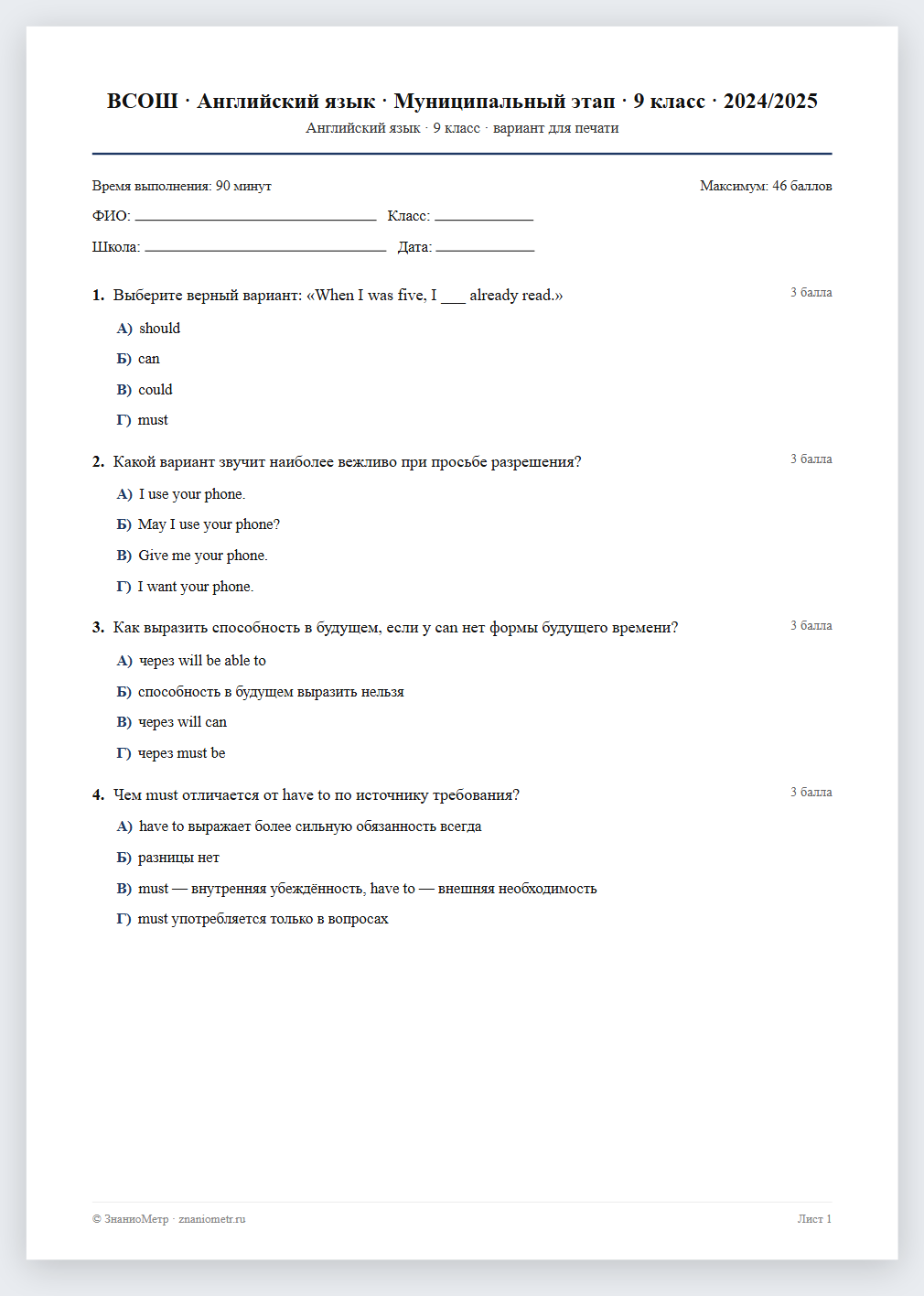 ВСОШ · Английский язык · Муниципальный этап · 9 класс · 2024/2025
Английский язык · 9 класс · вариант для печати

Время выполнения: 90 минут
Максимум: 46 баллов

ФИО: ____ Класс: ____

Школа: ____ Дата: ____

1. Выберите верный вариант: «When I was five, I ____ already read.»
3 балла

А) should

Б) can

В) could

Г) must

2. Какой вариант звучит наиболее вежливо при просьбе разрешения?
3 балла

А) I use your phone.

Б) May I use your phone?

В) Give me your phone.

Г) I want your phone.

3. Как выразить способность в будущем, если у can нет формы будущего времени?
3 балла

А) через will be able to

Б) способность в будущем выразить нельзя

В) через will can

Г) через must be

4. Чем must отличается от have to по источнику требования?
3 балла

А) have to выражает более сильную обязанность всегда

Б) разницы нет

В) must — внутренняя убеждённость, have to — внешняя необходимость

Г) must употребляется только в вопросах

© ЗнаниоМетр · znaniometr.ru
Лист 1